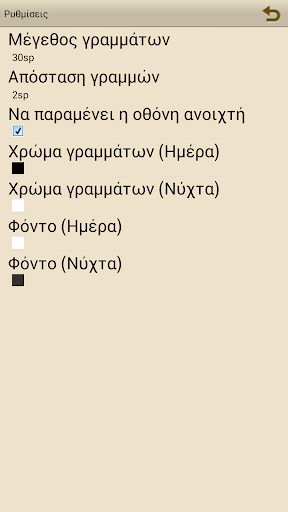 Ρυθμίσεις

Μέγεθος γραμμάτων
30sp

Απόσταση γραμμών
2sp

Να παραμένει η οθόνη ανοιχτή

Χρώμα γραμμάτων (Ημέρα)

Χρώμα γραμμάτων (Νύχτα)

Φόντο (Ημέρα)

Φόντο (Νύχτα)